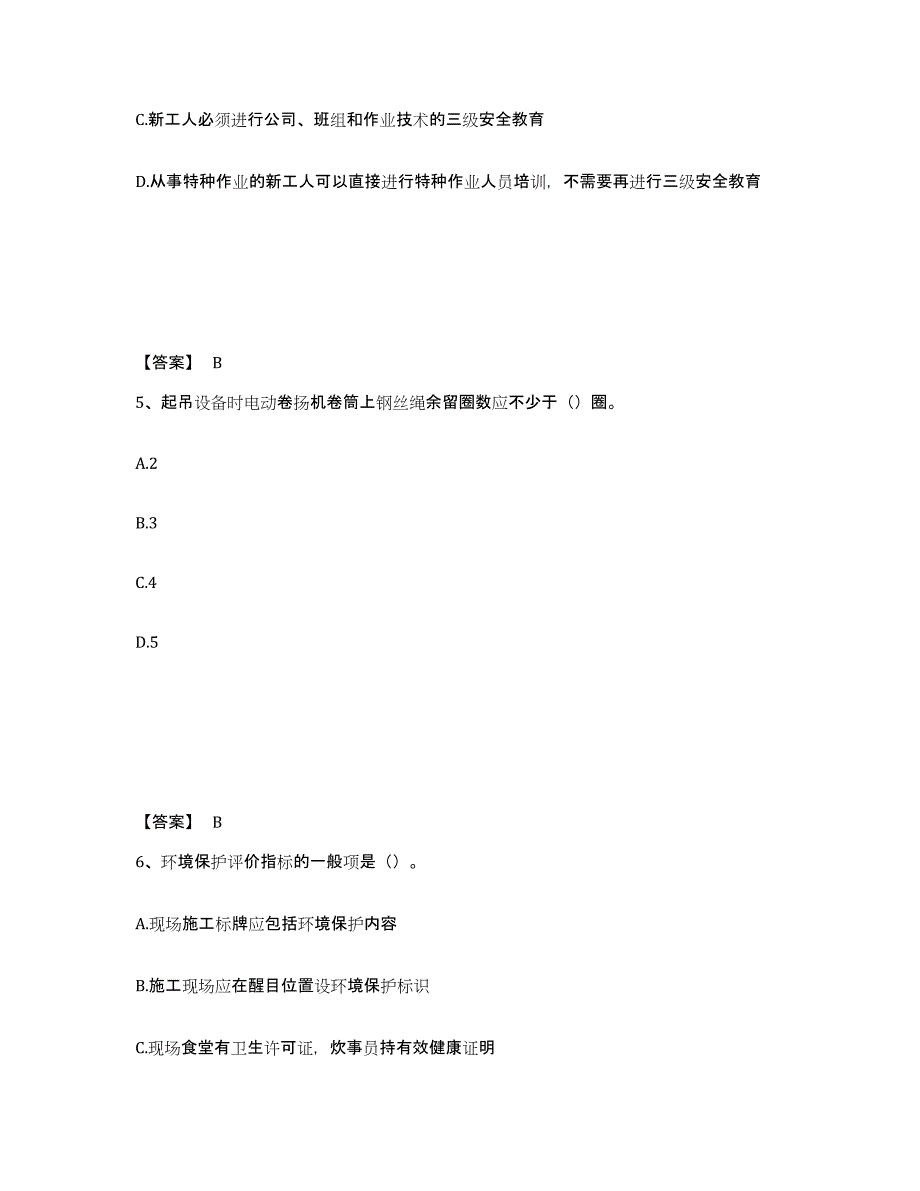 C.新工人必须进行公司、班组和作业技术的三级安全教育

D.从事特种作业的新工人可以直接进行特种作业人员培训，不需要再进行三级安全教育

【答案】 B

5、起吊设备时电动卷扬机卷筒上钢丝绳余留圈数应不少于（）圈。

A.2

B.3

C.4

D.5

【答案】 B

6、环境保护评价指标的一般项是（）。

A.现场施工标牌应包括环境保护内容

B.施工现场应在醒目位置设环境保护标识

C.现场食堂有卫生许可证，炊事员持有效健康证明